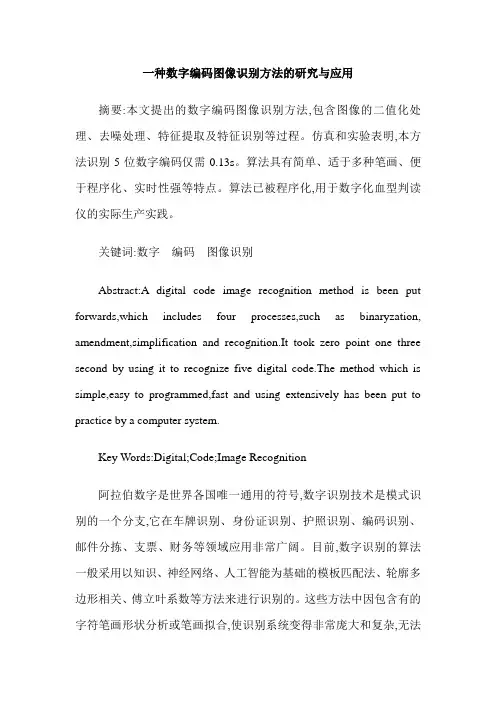 一种数字编码图像识别方法的研究与应用

摘要:本文提出的数字编码图像识别方法,包含图像的二值化处理、去噪处理、特征提取及特征识别等过程。仿真和实验表明,本方法识别 5 位数字编码仅需 0.13s。算法具有简单、适于多种笔画、便于程序化、实时性强等特点。算法已被程序化,用于数字化血型判读仪的实际生产实践。

关键词:数字　编码　图像识别

Abstract:A digital code image recognition method is been put forwards,which includes four processes,such as binaryzation, amendment,simplification and recognition.It took zero point one three second by using it to recognize five digital code.The method which is simple,easy to programmed,fast and using extensively has been put to practice by a computer system.

Key Words:Digital;Code;Image Recognition

阿拉伯数字是世界各国唯一通用的符号,数字识别技术是模式识别的一个分支,它在车牌识别、身份证识别、护照识别、编码识别、邮件分拣、支票、财务等领域应用非常广阔。目前,数字识别的算法一般采用以知识、神经网络、人工智能为基础的模板匹配法、轮廓多边形相关、傅立叶系数等方法来进行识别的。这些方法中因包含有的字符笔画形状分析或笔画拟合,使识别系统变得非常庞大和复杂,无法